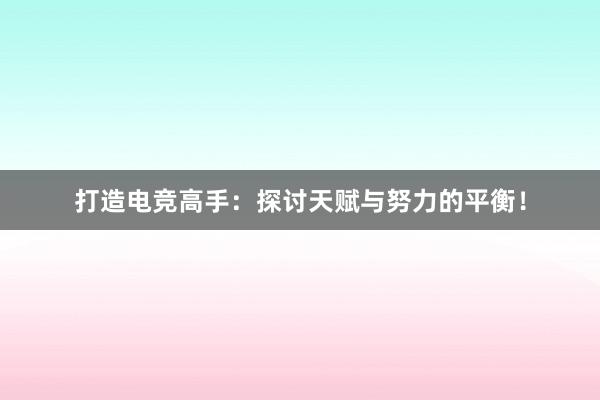 打造电竞高手：探讨天赋与努力的平衡！